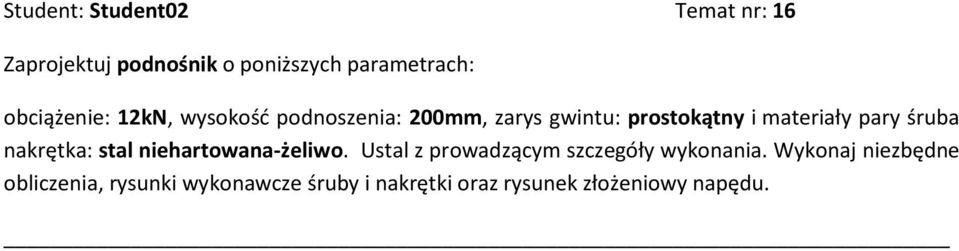 Student: Student02 Temat nr: 16

Zaprojektuj podnośnik o poniższych parametrach:

obciążenie: 12kN, wysokość podnoszenia: 200mm, zarys gwintu: prostokątny i materiały pary śruba nakrętka: stal niehartowana-żeliwo. Ustal z prowadzącym szczegóły wykonania. Wykonaj niezbędne obliczenia, rysunki wykonawcze śruby i nakrętki oraz rysunek złożeniowy napędu.